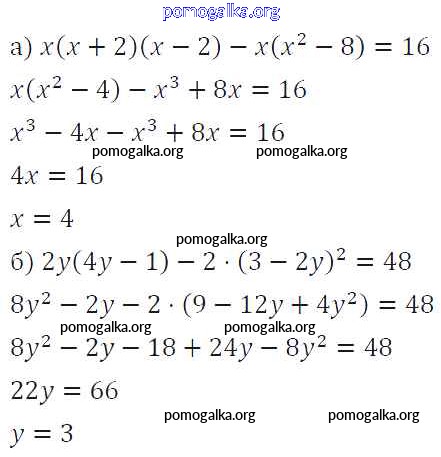 pomogalka.org

а) $x(x+2)(x-2)-x(x^2-8)=16$

$x(x^2-4)-x^3+8x=16$

$x^3-4x-x^3+8x=16$

pomogalka.org pomogalka.org

$4x=16$

$x=4$

pomogalka.org

б) $2y(4y-1)-2\cdot(3-2y)^2=48$

$8y^2-2y-2\cdot(9-12y+4y^2)=48$

pomogalka.org pomogalka.org

$8y^2-2y-18+24y-8y^2=48$

$22y=66$

pomogalka.org pomogalka.org

$y=3$